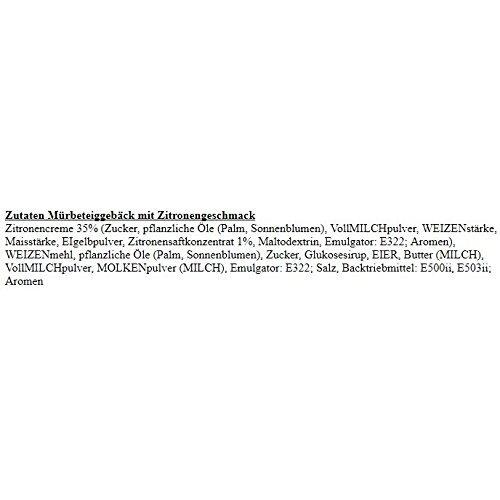 Zutaten Mürbeteiggebäck mit Zitronengeschmack

Zitronencreme 35% (Zucker, pflanzliche Öle (Palm, Sonnenblumen), VollMILCHpulver, WEIZENstärke, Maisstärke, EIgelbpulver, Zitronensaftkonzentrat 1%, Maltodextrin, Emulgator: E322; Aromen), WEIZENmehl, pflanzliche Öle (Palm, Sonnenblumen), Zucker, Glukosesirup, EIER, Butter (MILCH), VollMILCHpulver, MOLKENpulver (MILCH), Emulgator: E322; Salz, Backtriebmittel: E500ii, E503ii; Aromen